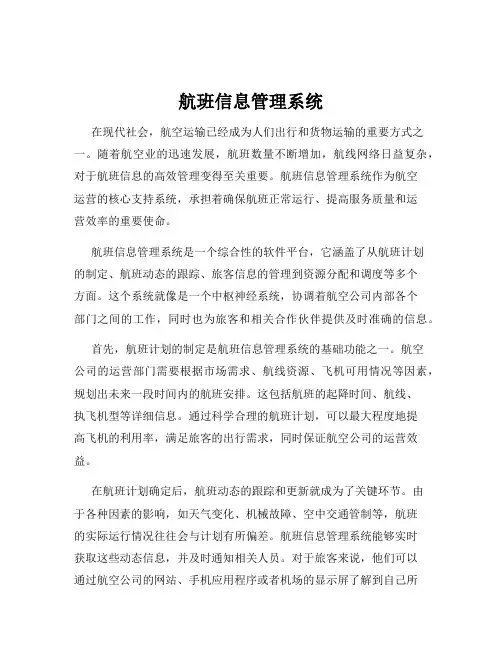 航班信息管理系统

在现代社会，航空运输已经成为人们出行和货物运输的重要方式之一。随着航空业的迅速发展，航班数量不断增加，航线网络日益复杂，对于航班信息的高效管理变得至关重要。航班信息管理系统作为航空运营的核心支持系统，承担着确保航班正常运行、提高服务质量和运营效率的重要使命。

航班信息管理系统是一个综合性的软件平台，它涵盖了从航班计划的制定、航班动态的跟踪、旅客信息的管理到资源分配和调度等多个方面。这个系统就像是一个中枢神经系统，协调着航空公司内部各个部门之间的工作，同时也为旅客和相关合作伙伴提供及时准确的信息。

首先，航班计划的制定是航班信息管理系统的基础功能之一。航空公司的运营部门需要根据市场需求、航线资源、飞机可用情况等因素，规划出未来一段时间内的航班安排。这包括航班的起降时间、航线、执飞机型等详细信息。通过科学合理的航班计划，可以最大程度地提高飞机的利用率，满足旅客的出行需求，同时保证航空公司的运营效益。

在航班计划确定后，航班动态的跟踪和更新就成为了关键环节。由于各种因素的影响，如天气变化、机械故障、空中交通管制等，航班的实际运行情况往往会与计划有所偏差。航班信息管理系统能够实时获取这些动态信息，并及时通知相关人员。对于旅客来说，他们可以通过航空公司的网站、手机应用程序或者机场的显示屏了解到自己所